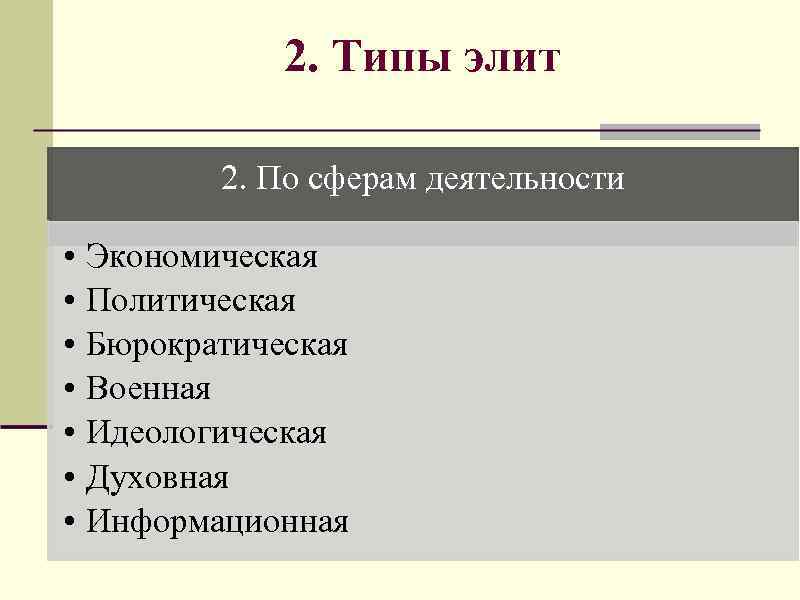 2. Типы элит

2. По сферам деятельности

• Экономическая
• Политическая
• Бюрократическая
• Военная
• Идеологическая
• Духовная
• Информационная